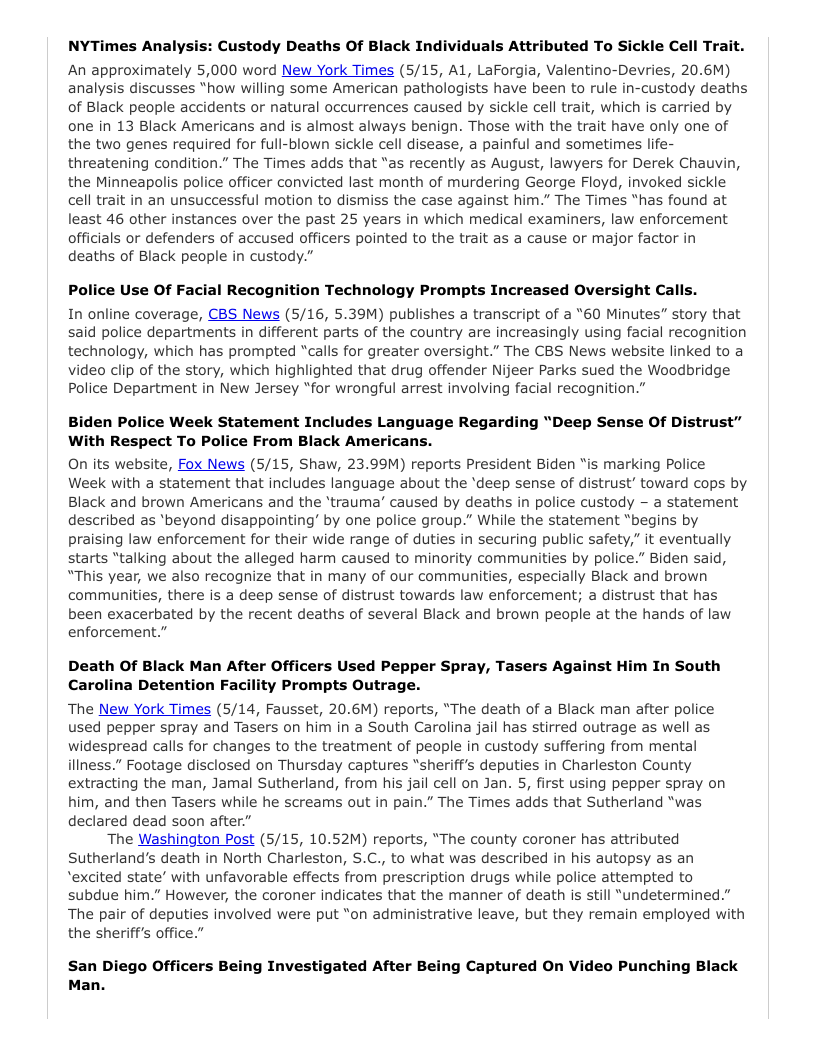 **NYTimes Analysis: Custody Deaths Of Black Individuals Attributed To Sickle Cell Trait.**

An approximately 5,000 word New York Times (5/15, A1, LaForgia, Valentino-Devries, 20.6M) analysis discusses "how willing some American pathologists have been to rule in-custody deaths of Black people accidents or natural occurrences caused by sickle cell trait, which is carried by one in 13 Black Americans and is almost always benign. Those with the trait have only one of the two genes required for full-blown sickle cell disease, a painful and sometimes life-threatening condition." The Times adds that "as recently as August, lawyers for Derek Chauvin, the Minneapolis police officer convicted last month of murdering George Floyd, invoked sickle cell trait in an unsuccessful motion to dismiss the case against him." The Times "has found at least 46 other instances over the past 25 years in which medical examiners, law enforcement officials or defenders of accused officers pointed to the trait as a cause or major factor in deaths of Black people in custody."

**Police Use Of Facial Recognition Technology Prompts Increased Oversight Calls.**

In online coverage, CBS News (5/16, 5.39M) publishes a transcript of a "60 Minutes" story that said police departments in different parts of the country are increasingly using facial recognition technology, which has prompted "calls for greater oversight." The CBS News website linked to a video clip of the story, which highlighted that drug offender Nijeer Parks sued the Woodbridge Police Department in New Jersey "for wrongful arrest involving facial recognition."

**Biden Police Week Statement Includes Language Regarding "Deep Sense Of Distrust" With Respect To Police From Black Americans.**

On its website, Fox News (5/15, Shaw, 23.99M) reports President Biden "is marking Police Week with a statement that includes language about the 'deep sense of distrust' toward cops by Black and brown Americans and the 'trauma' caused by deaths in police custody – a statement described as 'beyond disappointing' by one police group." While the statement "begins by praising law enforcement for their wide range of duties in securing public safety," it eventually starts "talking about the alleged harm caused to minority communities by police." Biden said, "This year, we also recognize that in many of our communities, especially Black and brown communities, there is a deep sense of distrust towards law enforcement; a distrust that has been exacerbated by the recent deaths of several Black and brown people at the hands of law enforcement."

**Death Of Black Man After Officers Used Pepper Spray, Tasers Against Him In South Carolina Detention Facility Prompts Outrage.**

The New York Times (5/14, Fausset, 20.6M) reports, "The death of a Black man after police used pepper spray and Tasers on him in a South Carolina jail has stirred outrage as well as widespread calls for changes to the treatment of people in custody suffering from mental illness." Footage disclosed on Thursday captures "sheriff's deputies in Charleston County extracting the man, Jamal Sutherland, from his jail cell on Jan. 5, first using pepper spray on him, and then Tasers while he screams out in pain." The Times adds that Sutherland "was declared dead soon after."

The Washington Post (5/15, 10.52M) reports, "The county coroner has attributed Sutherland's death in North Charleston, S.C., to what was described in his autopsy as an 'excited state' with unfavorable effects from prescription drugs while police attempted to subdue him." However, the coroner indicates that the manner of death is still "undetermined." The pair of deputies involved were put "on administrative leave, but they remain employed with the sheriff's office."

**San Diego Officers Being Investigated After Being Captured On Video Punching Black Man.**